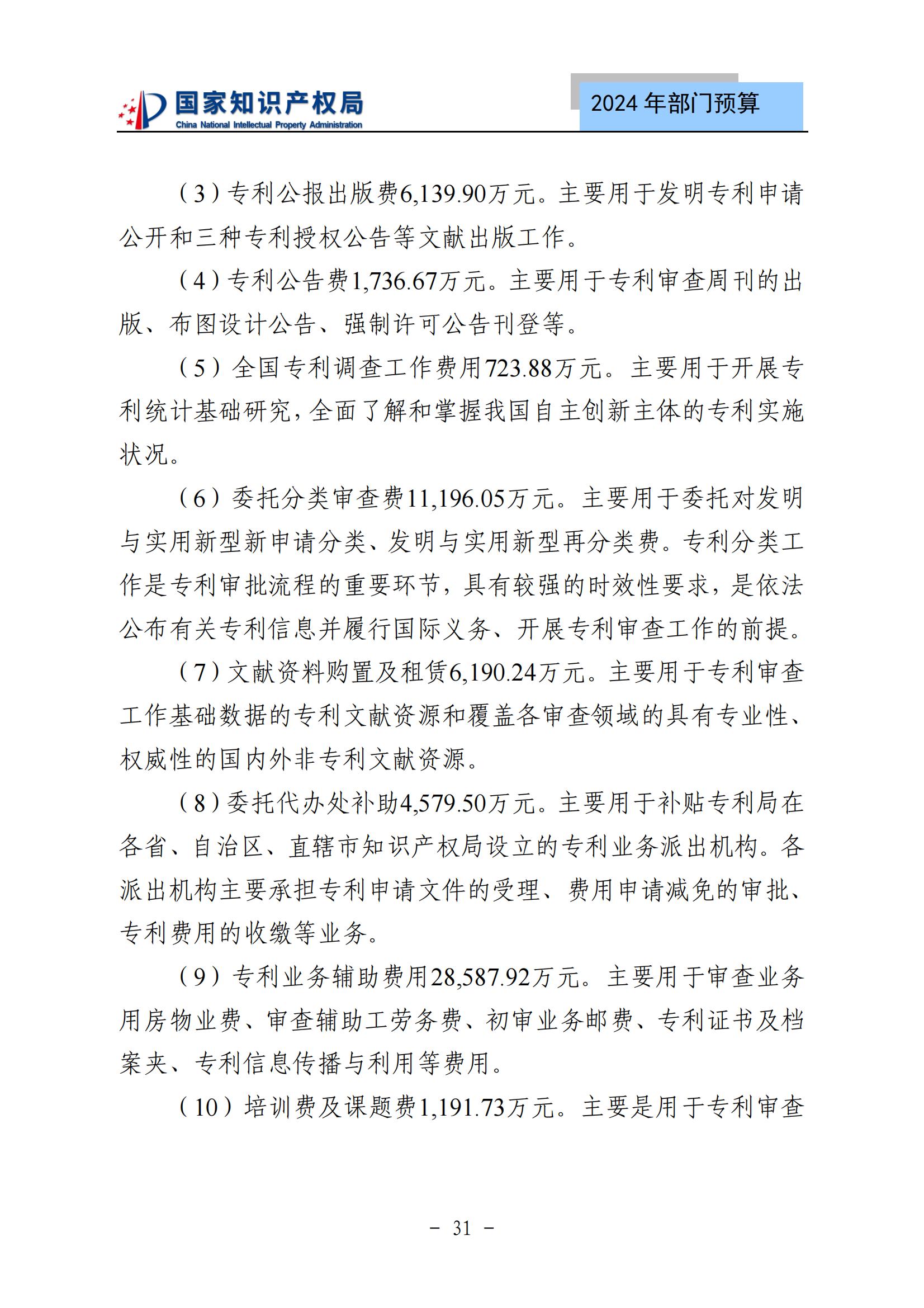 国家知识产权局
China National Intellectual Property Administration

2024 年部门预算

（3）专利公报出版费6,139.90万元。主要用于发明专利申请公开和三种专利授权公告等文献出版工作。

（4）专利公告费1,736.67万元。主要用于专利审查周刊的出版、布图设计公告、强制许可公告刊登等。

（5）全国专利调查工作费用723.88万元。主要用于开展专利统计基础研究，全面了解和掌握我国自主创新主体的专利实施状况。

（6）委托分类审查费11,196.05万元。主要用于委托对发明与实用新型新申请分类、发明与实用新型再分类费。专利分类工作是专利审批流程的重要环节，具有较强的时效性要求，是依法公布有关专利信息并履行国际义务、开展专利审查工作的前提。

（7）文献资料购置及租赁6,190.24万元。主要用于专利审查工作基础数据的专利文献资源和覆盖各审查领域的具有专业性、权威性的国内外非专利文献资源。

（8）委托代办处补助4,579.50万元。主要用于补贴专利局在各省、自治区、直辖市知识产权局设立的专利业务派出机构。各派出机构主要承担专利申请文件的受理、费用申请减免的审批、专利费用的收缴等业务。

（9）专利业务辅助费用28,587.92万元。主要用于审查业务用房物业费、审查辅助工劳务费、初审业务邮费、专利证书及档案夹、专利信息传播与利用等费用。

（10）培训费及课题费1,191.73万元。主要是用于专利审查

- 31 -